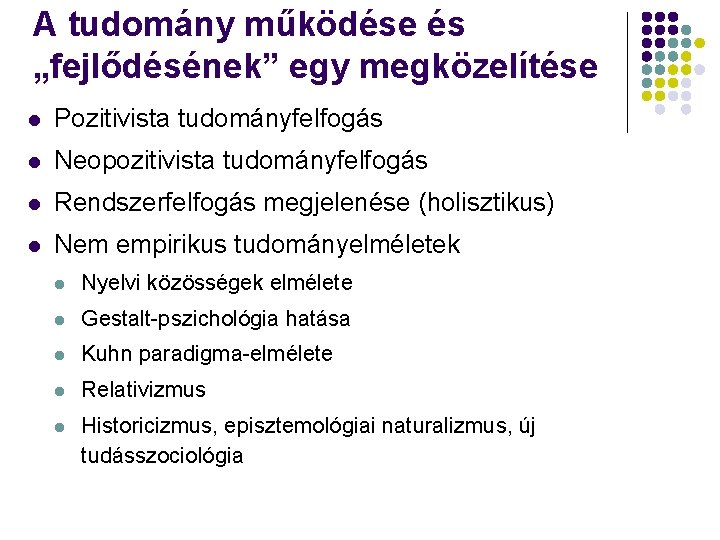 A tudomány működése és „fejlődésének” egy megközelítése

• Pozitivista tudományfelfogás
• Neopozitivista tudományfelfogás
• Rendszerfelfogás megjelenése (holisztikus)
• Nem empirikus tudományelméletek
• Nyelvi közösségek elmélete
• Gestalt-pszichológia hatása
• Kuhn paradigma-elmélete
• Relativizmus
• Historicizmus, episztemológiai naturalizmus, új tudásszociológia